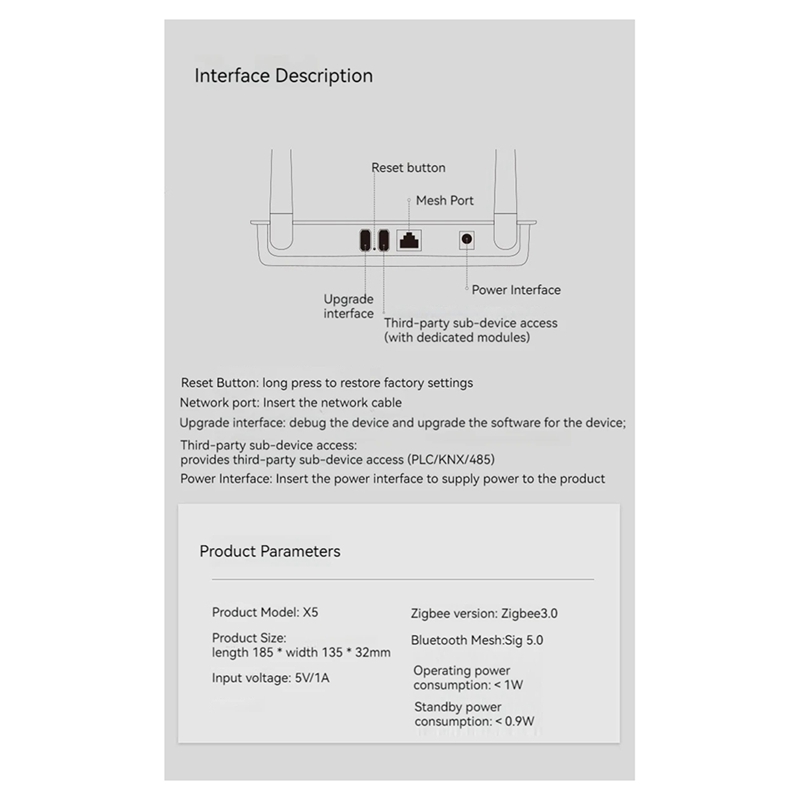 Interface Description

Reset button

Mesh Port

Upgrade interface

Power Interface

Third-party sub-device access (with dedicated modules)

Reset Button: long press to restore factory settings
Network port: Insert the network cable
Upgrade interface: debug the device and upgrade the software for the device;
Third-party sub-device access: provides third-party sub-device access (PLC/KNX/485)
Power Interface: Insert the power interface to supply power to the product

Product Parameters

Product Model: X5

Product Size: length 185 * width 135 * 32mm

Input voltage: 5V/1A

Zigbee version: Zigbee3.0

Bluetooth Mesh:Sig 5.0

Operating power consumption: < 1W

Standby power consumption: < 0.9W